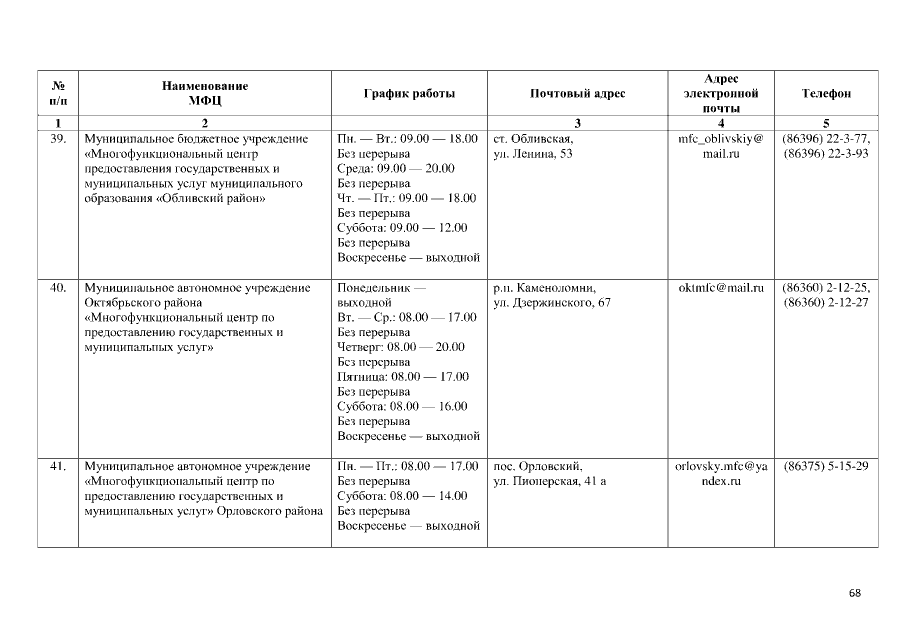 | № п/п | Наименование МФЦ | График работы | Почтовый адрес | Адрес электронной почты | Телефон |
|---|---|---|---|---|---|
| 1 | 2 | | 3 | 4 | 5 |
| 39. | Муниципальное бюджетное учреждение «Многофункциональный центр предоставления государственных и муниципальных услуг муниципального образования «Обливский район» | Пн. — Вт.: 09.00 — 18.00 Без перерыва Среда: 09.00 — 20.00 Без перерыва Чт. — Пт.: 09.00 — 18.00 Без перерыва Суббота: 09.00 — 12.00 Без перерыва Воскресенье — выходной | ст. Обливская, ул. Ленина, 53 | mfc_oblivskiy@mail.ru | (86396) 22-3-77, (86396) 22-3-93 |
| 40. | Муниципальное автономное учреждение Октябрьского района «Многофункциональный центр по предоставлению государственных и муниципальных услуг» | Понедельник — выходной Вт. — Ср.: 08.00 — 17.00 Без перерыва Четверг: 08.00 — 20.00 Без перерыва Пятница: 08.00 — 17.00 Без перерыва Суббота: 08.00 — 16.00 Без перерыва Воскресенье — выходной | р.п. Каменоломни, ул. Дзержинского, 67 | oktmfc@mail.ru | (86360) 2-12-25, (86360) 2-12-27 |
| 41. | Муниципальное автономное учреждение «Многофункциональный центр по предоставлению государственных и муниципальных услуг» Орловского района | Пн. — Пт.: 08.00 — 17.00 Без перерыва Суббота: 08.00 — 14.00 Без перерыва Воскресенье — выходной | пос. Орловский, ул. Пионерская, 41 а | orlovsky.mfc@yandex.ru | (86375) 5-15-29 |

68